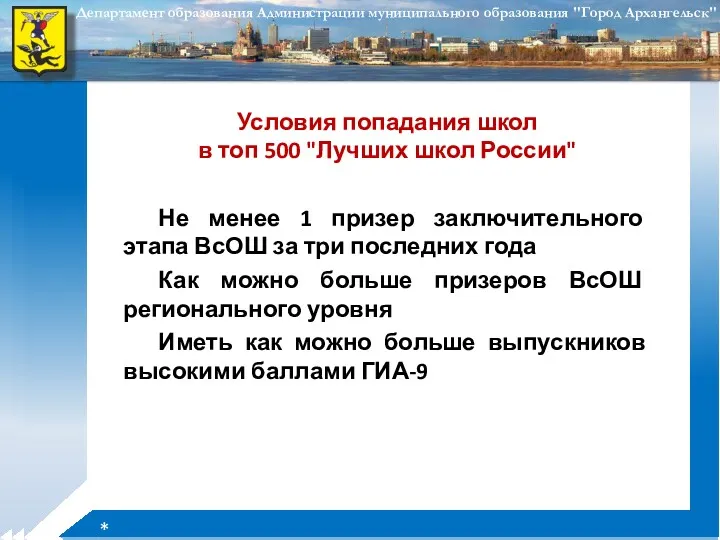 Департамент образования Администрации муниципального образования "Город Архангельск"

Условия попадания школ
в топ 500 "Лучших школ России"

Не менее 1 призер заключительного этапа ВсОШ за три последних года

Как можно больше призеров ВсОШ регионального уровня

Иметь как можно больше выпускников высокими баллами ГИА-9

*